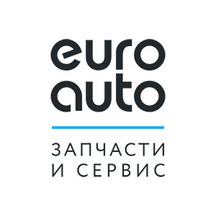 euro
auto

ЗАПЧАСТИ
И СЕРВИС